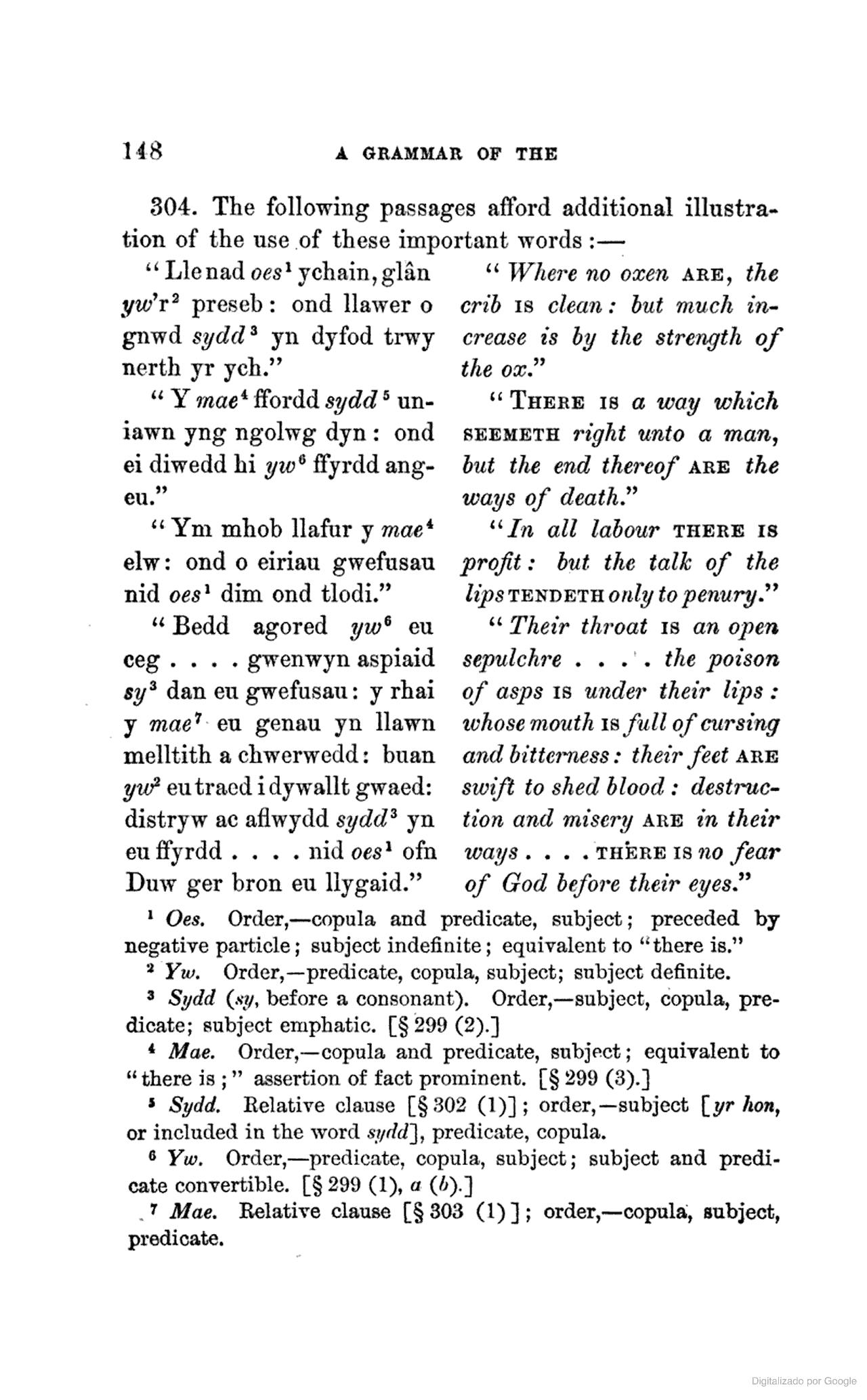 148 A GRAMMAR OF THE

304. The following passages afford additional illustration of the use of these important words:—

"Lle nad oes$^1$ ychain, glân yw'r$^2$ preseb: ond llawer o gnwd sydd$^3$ yn dyfod trwy nerth yr ych."

"Y mae$^4$ ffordd sydd$^5$ uniawn yng ngolwg dyn: ond ei diwedd hi yw$^6$ ffyrdd angeu."

"Ym mhob llafur y mae$^4$ elw: ond o eiriau gwefusau nid oes$^1$ dim ond tlodi."

"Bedd agored yw$^6$ eu ceg . . . . gwenwyn aspiaid sy$^3$ dan eu gwefusau: y rhai y mae$^7$ eu genau yn llawn melltith a chwerwedd: buan yw$^2$ eu traed i dywallt gwaed: distryw ac aflwydd sydd$^3$ yn eu ffyrdd . . . . nid oes$^1$ ofn Duw ger bron eu llygaid."

"Where no oxen ARE, the crib IS clean: but much increase is by the strength of the ox."

"THERE IS a way which SEEMETH right unto a man, but the end thereof ARE the ways of death."

"In all labour THERE IS profit: but the talk of the lips TENDETH only to penury."

"Their throat IS an open sepulchre . . . . the poison of asps IS under their lips: whose mouth IS full of cursing and bitterness: their feet ARE swift to shed blood: destruction and misery ARE in their ways . . . . THERE IS no fear of God before their eyes."

$^1$ Oes. Order,—copula and predicate, subject; preceded by negative particle; subject indefinite; equivalent to "there is."

$^2$ Yw. Order,—predicate, copula, subject; subject definite.

$^3$ Sydd (sy, before a consonant). Order,—subject, copula, predicate; subject emphatic. [§ 299 (2).]

$^4$ Mae. Order,—copula and predicate, subject; equivalent to "there is;" assertion of fact prominent. [§ 299 (3).]

$^5$ Sydd. Relative clause [§ 302 (1)]; order,—subject [yr hon, or included in the word sydd], predicate, copula.

$^6$ Yw. Order,—predicate, copula, subject; subject and predicate convertible. [§ 299 (1), a (b).]

$^7$ Mae. Relative clause [§ 303 (1)]; order,—copula, subject, predicate.

Digitalizado por Google